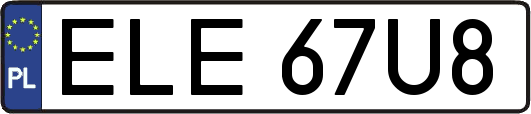 PL
ELE 67U8